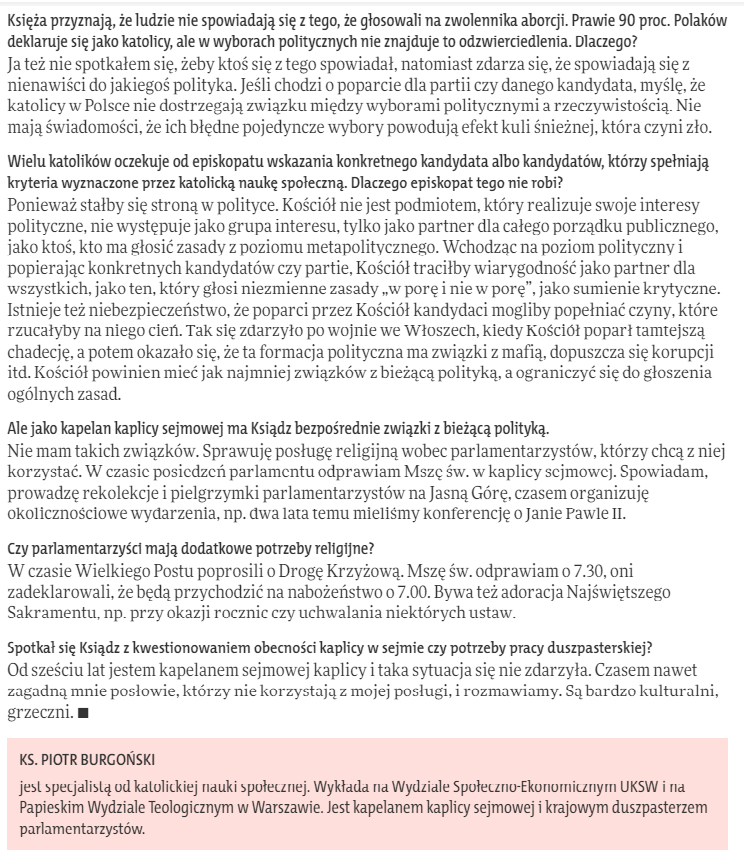 Księża przyznają, że ludzie nie spowiadają się z tego, że głosowali na zwolennika aborcji. Prawie 90 proc. Polaków deklaruje się jako katolicy, ale w wyborach politycznych nie znajduje to odzwierciedlenia. Dlaczego?
Ja też nie spotkałem się, żeby ktoś się z tego spowiadał, natomiast zdarza się, że spowiadają się z nienawiści do jakiegoś polityka. Jeśli chodzi o poparcie dla partii czy danego kandydata, myślę, że katolicy w Polsce nie dostrzegają związku między wyborami politycznymi a rzeczywistością. Nie mają świadomości, że ich błędne pojedyncze wybory powodują efekt kuli śnieżnej, która czyni zło.

Wielu katolików oczekuje od episkopatu wskazania konkretnego kandydata albo kandydatów, którzy spełniają kryteria wyznaczone przez katolicką naukę społeczną. Dlaczego episkopat tego nie robi?
Ponieważ stałby się stroną w polityce. Kościół nie jest podmiotem, który realizuje swoje interesy polityczne, nie występuje jako grupa interesu, tylko jako partner dla całego porządku publicznego, jako ktoś, kto ma głosić zasady z poziomu metapolitycznego. Wchodząc na poziom polityczny i popierając konkretnych kandydatów czy partie, Kościół traciłby wiarygodność jako partner dla wszystkich, jako ten, który głosi niezmienne zasady „w porę i nie w porę", jako sumienie krytyczne. Istnieje też niebezpieczeństwo, że poparci przez Kościół kandydaci mogliby popełniać czyny, które rzucałyby na niego cień. Tak się zdarzyło po wojnie we Włoszech, kiedy Kościół poparł tamtejszą chadecję, a potem okazało się, że ta formacja polityczna ma związki z mafią, dopuszcza się korupcji itd. Kościół powinien mieć jak najmniej związków z bieżącą polityką, a ograniczyć się do głoszenia ogólnych zasad.

Ale jako kapelan kaplicy sejmowej ma Ksiądz bezpośrednie związki z bieżącą polityką.
Nie mam takich związków. Sprawuję posługę religijną wobec parlamentarzystów, którzy chcą z niej korzystać. W czasie posiedzeń parlamentu odprawiam Mszę św. w kaplicy sejmowej. Spowiadam, prowadzę rekolekcje i pielgrzymki parlamentarzystów na Jasną Górę, czasem organizuję okolicznościowe wydarzenia, np. dwa lata temu mieliśmy konferencję o Janie Pawle II.

Czy parlamentarzyści mają dodatkowe potrzeby religijne?
W czasie Wielkiego Postu poprosili o Drogę Krzyżową. Mszę św. odprawiam o 7.30, oni zadeklarowali, że będą przychodzić na nabożeństwo o 7.00. Bywa też adoracja Najświętszego Sakramentu, np. przy okazji rocznic czy uchwalania niektórych ustaw.

Spotkał się Ksiądz z kwestionowaniem obecności kaplicy w sejmie czy potrzeby pracy duszpasterskiej?
Od sześciu lat jestem kapelanem sejmowej kaplicy i taka sytuacja się nie zdarzyła. Czasem nawet zagadną mnie posłowie, którzy nie korzystają z mojej posługi, i rozmawiamy. Są bardzo kulturalni, grzeczni. ■

KS. PIOTR BURGOŃSKI
jest specjalistą od katolickiej nauki społecznej. Wykłada na Wydziale Społeczno-Ekonomicznym UKSW i na Papieskim Wydziale Teologicznym w Warszawie. Jest kapelanem kaplicy sejmowej i krajowym duszpasterzem parlamentarzystów.